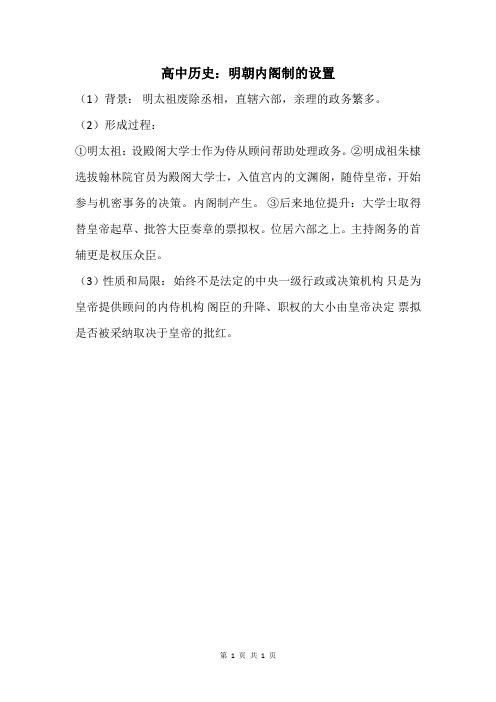 高中历史：明朝内阁制的设置

（1）背景：明太祖废除丞相，直辖六部，亲理的政务繁多。

（2）形成过程：

①明太祖：设殿阁大学士作为侍从顾问帮助处理政务。②明成祖朱棣选拔翰林院官员为殿阁大学士，入值宫内的文渊阁，随侍皇帝，开始参与机密事务的决策。内阁制产生。③后来地位提升：大学士取得替皇帝起草、批答大臣奏章的票拟权。位居六部之上。主持阁务的首辅更是权压众臣。

（3）性质和局限：始终不是法定的中央一级行政或决策机构 只是为皇帝提供顾问的内侍机构 阁臣的升降、职权的大小由皇帝决定 票拟是否被采纳取决于皇帝的批红。

第 1 页 共 1 页